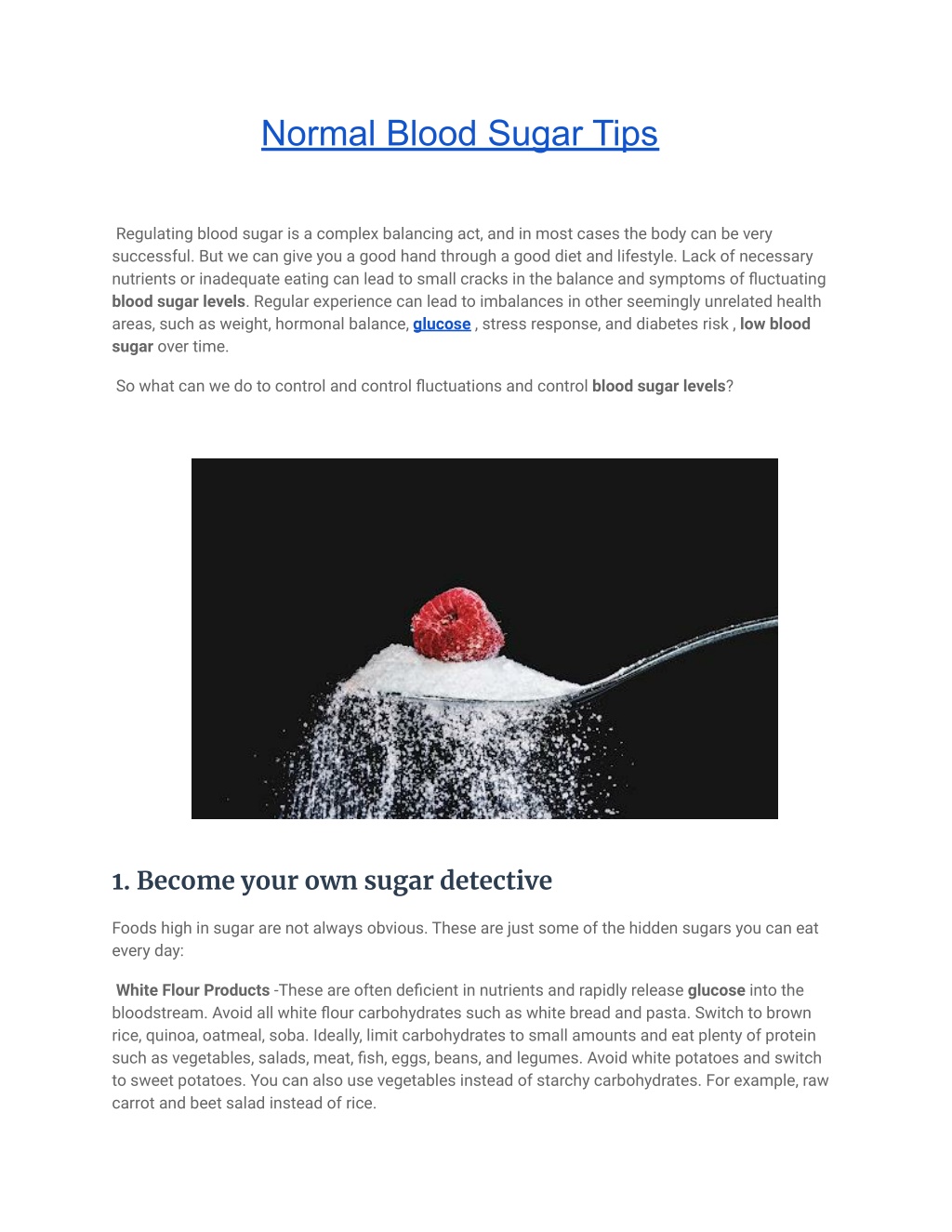 Normal Blood Sugar Tips

Regulating blood sugar is a complex balancing act, and in most cases the body can be very successful. But we can give you a good hand through a good diet and lifestyle. Lack of necessary nutrients or inadequate eating can lead to small cracks in the balance and symptoms of fluctuating blood sugar levels. Regular experience can lead to imbalances in other seemingly unrelated health areas, such as weight, hormonal balance, glucose , stress response, and diabetes risk , low blood sugar over time.

So what can we do to control and control fluctuations and control blood sugar levels?

1. Become your own sugar detective

Foods high in sugar are not always obvious. These are just some of the hidden sugars you can eat every day:

White Flour Products -These are often deficient in nutrients and rapidly release glucose into the bloodstream. Avoid all white flour carbohydrates such as white bread and pasta. Switch to brown rice, quinoa, oatmeal, soba. Ideally, limit carbohydrates to small amounts and eat plenty of protein such as vegetables, salads, meat, fish, eggs, beans, and legumes. Avoid white potatoes and switch to sweet potatoes. You can also use vegetables instead of starchy carbohydrates. For example, raw carrot and beet salad instead of rice.